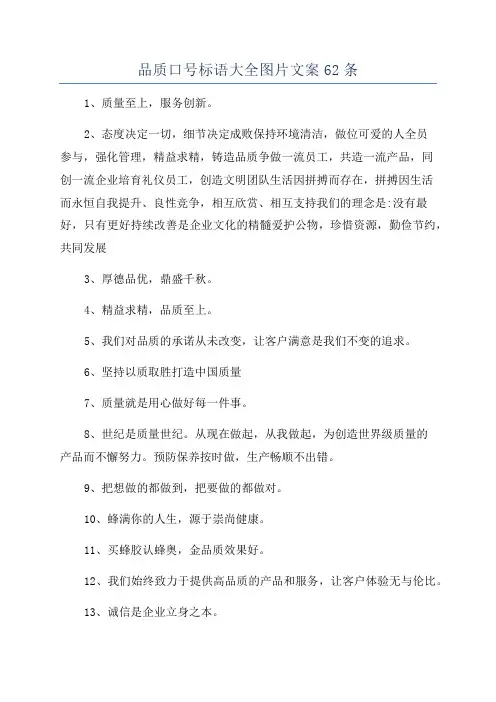 品质口号标语大全图片文案62条

1、质量至上，服务创新。

2、态度决定一切，细节决定成败保持环境清洁，做位可爱的人全员参与，强化管理，精益求精，铸造品质争做一流员工，共造一流产品，同创一流企业培育礼仪员工，创造文明团队生活因拼搏而存在，拼搏因生活而永恒自我提升、良性竞争，相互欣赏、相互支持我们的理念是:没有最好，只有更好持续改善是企业文化的精髓爱护公物，珍惜资源，勤俭节约，共同发展

3、厚德品优，鼎盛千秋。

4、精益求精，品质至上。

5、我们对品质的承诺从未改变，让客户满意是我们不变的追求。

6、坚持以质取胜打造中国质量

7、质量就是用心做好每一件事。

8、世纪是质量世纪。从现在做起，从我做起，为创造世界级质量的产品而不懈努力。预防保养按时做，生产畅顺不出错。

9、把想做的都做到，把要做的都做对。

10、蜂满你的人生，源于崇尚健康。

11、买蜂胶认蜂奥，金品质效果好。

12、我们始终致力于提供高品质的产品和服务，让客户体验无与伦比。

13、诚信是企业立身之本。